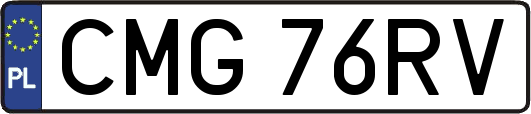 PL
CMG 76RV